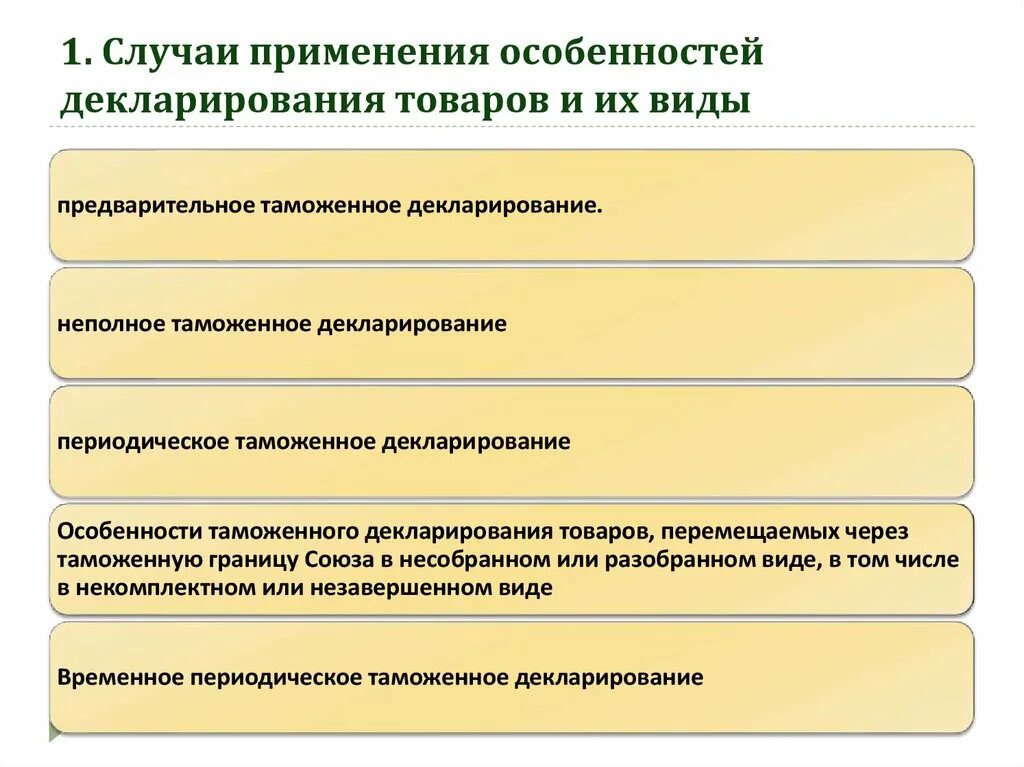 1. Случаи применения особенностей декларирования товаров и их виды

предварительное таможенное декларирование.

неполное таможенное декларирование

периодическое таможенное декларирование

Особенности таможенного декларирования товаров, перемещаемых через таможенную границу Союза в несобранном или разобранном виде, в том числе в некомплектном или незавершенном виде

Временное периодическое таможенное декларирование